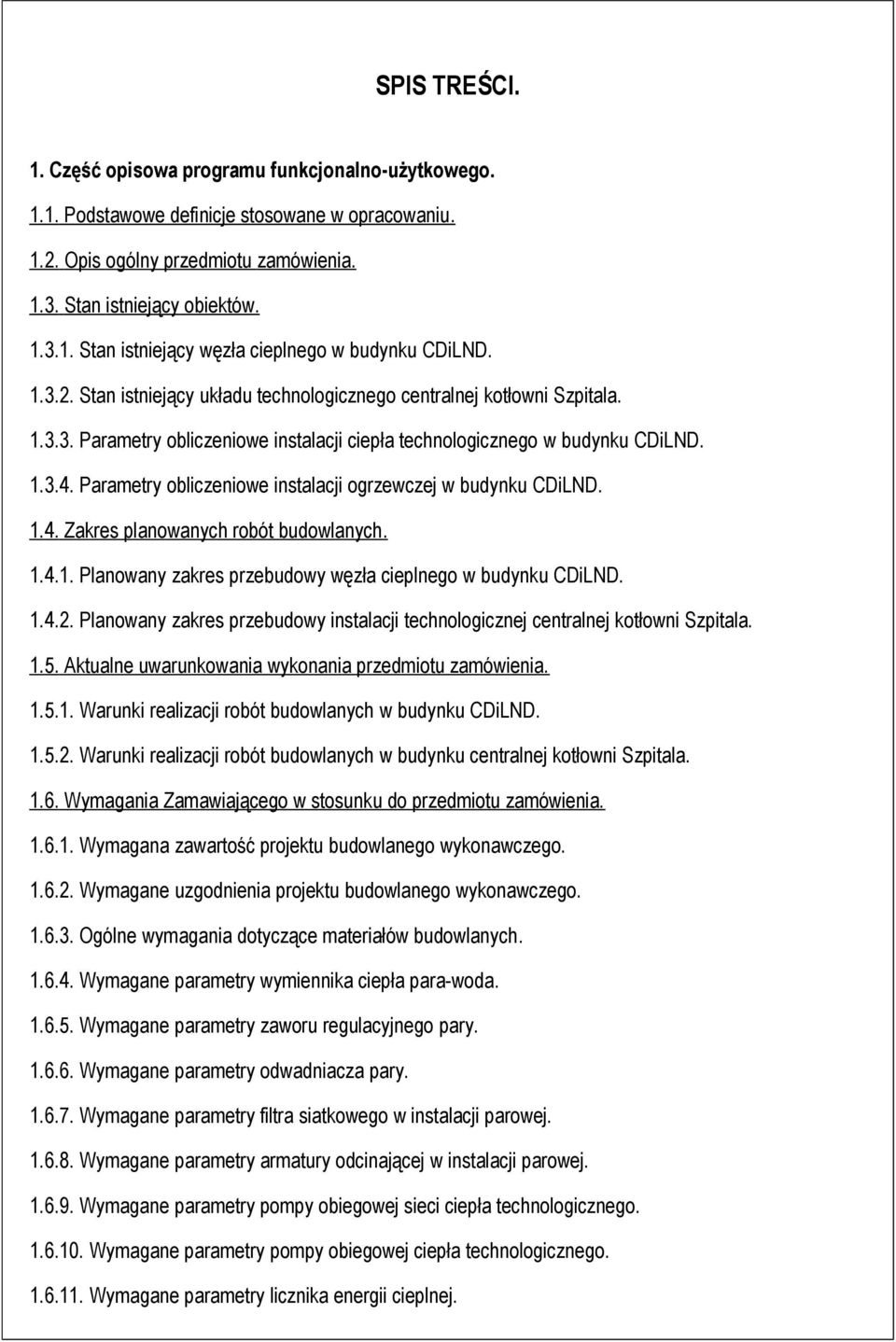 SPIS TREŚCI.

1. Część opisowa programu funkcjonalno-użytkowego.

1.1. Podstawowe definicje stosowane w opracowaniu.

1.2. Opis ogólny przedmiotu zamówienia.

1.3. Stan istniejący obiektów.

1.3.1. Stan istniejący węzła cieplnego w budynku CDiLND.

1.3.2. Stan istniejący układu technologicznego centralnej kotłowni Szpitala.

1.3.3. Parametry obliczeniowe instalacji ciepła technologicznego w budynku CDiLND.

1.3.4. Parametry obliczeniowe instalacji ogrzewczej w budynku CDiLND.

1.4. Zakres planowanych robót budowlanych.

1.4.1. Planowany zakres przebudowy węzła cieplnego w budynku CDiLND.

1.4.2. Planowany zakres przebudowy instalacji technologicznej centralnej kotłowni Szpitala.

1.5. Aktualne uwarunkowania wykonania przedmiotu zamówienia.

1.5.1. Warunki realizacji robót budowlanych w budynku CDiLND.

1.5.2. Warunki realizacji robót budowlanych w budynku centralnej kotłowni Szpitala.

1.6. Wymagania Zamawiającego w stosunku do przedmiotu zamówienia.

1.6.1. Wymagana zawartość projektu budowlanego wykonawczego.

1.6.2. Wymagane uzgodnienia projektu budowlanego wykonawczego.

1.6.3. Ogólne wymagania dotyczące materiałów budowlanych.

1.6.4. Wymagane parametry wymiennika ciepła para-woda.

1.6.5. Wymagane parametry zaworu regulacyjnego pary.

1.6.6. Wymagane parametry odwadniacza pary.

1.6.7. Wymagane parametry filtra siatkowego w instalacji parowej.

1.6.8. Wymagane parametry armatury odcinającej w instalacji parowej.

1.6.9. Wymagane parametry pompy obiegowej sieci ciepła technologicznego.

1.6.10. Wymagane parametry pompy obiegowej ciepła technologicznego.

1.6.11. Wymagane parametry licznika energii cieplnej.